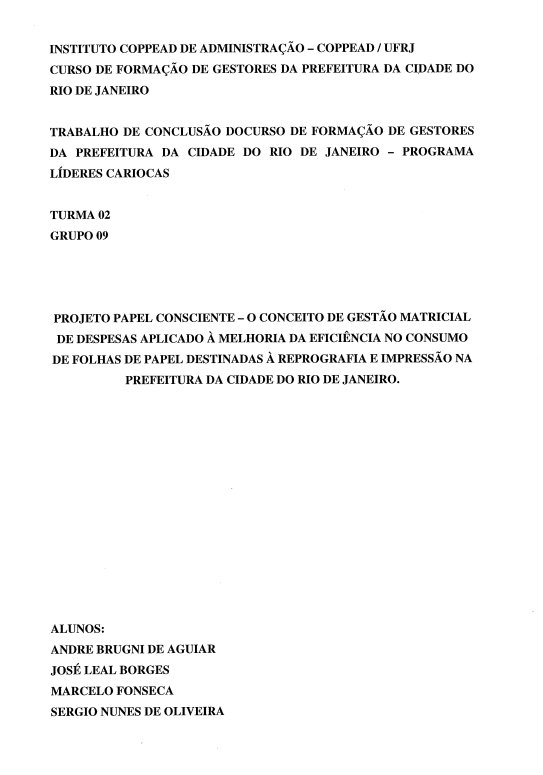 INSTITUTO COPPEAD DE ADMINISTRAÇÃO – COPPEAD / UFRJ
CURSO DE FORMAÇÃO DE GESTORES DA PREFEITURA DA CIDADE DO RIO DE JANEIRO

TRABALHO DE CONCLUSÃO DOCURSO DE FORMAÇÃO DE GESTORES DA PREFEITURA DA CIDADE DO RIO DE JANEIRO – PROGRAMA LÍDERES CARIOCAS

TURMA 02
GRUPO 09

PROJETO PAPEL CONSCIENTE – O CONCEITO DE GESTÃO MATRICIAL DE DESPESAS APLICADO À MELHORIA DA EFICIÊNCIA NO CONSUMO DE FOLHAS DE PAPEL DESTINADAS À REPROGRAFIA E IMPRESSÃO NA PREFEITURA DA CIDADE DO RIO DE JANEIRO.

ALUNOS:
ANDRE BRUGNI DE AGUIAR
JOSÉ LEAL BORGES
MARCELO FONSECA
SERGIO NUNES DE OLIVEIRA